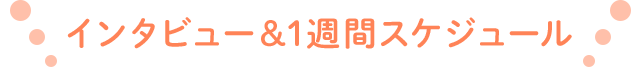 インタビュー&1週間スケジュール